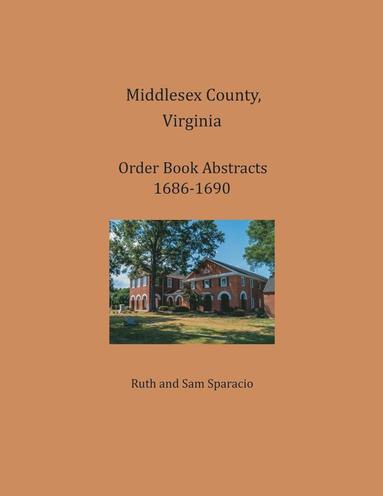 Middlesex County,
Virginia

Order Book Abstracts
1686-1690

Ruth and Sam Sparacio